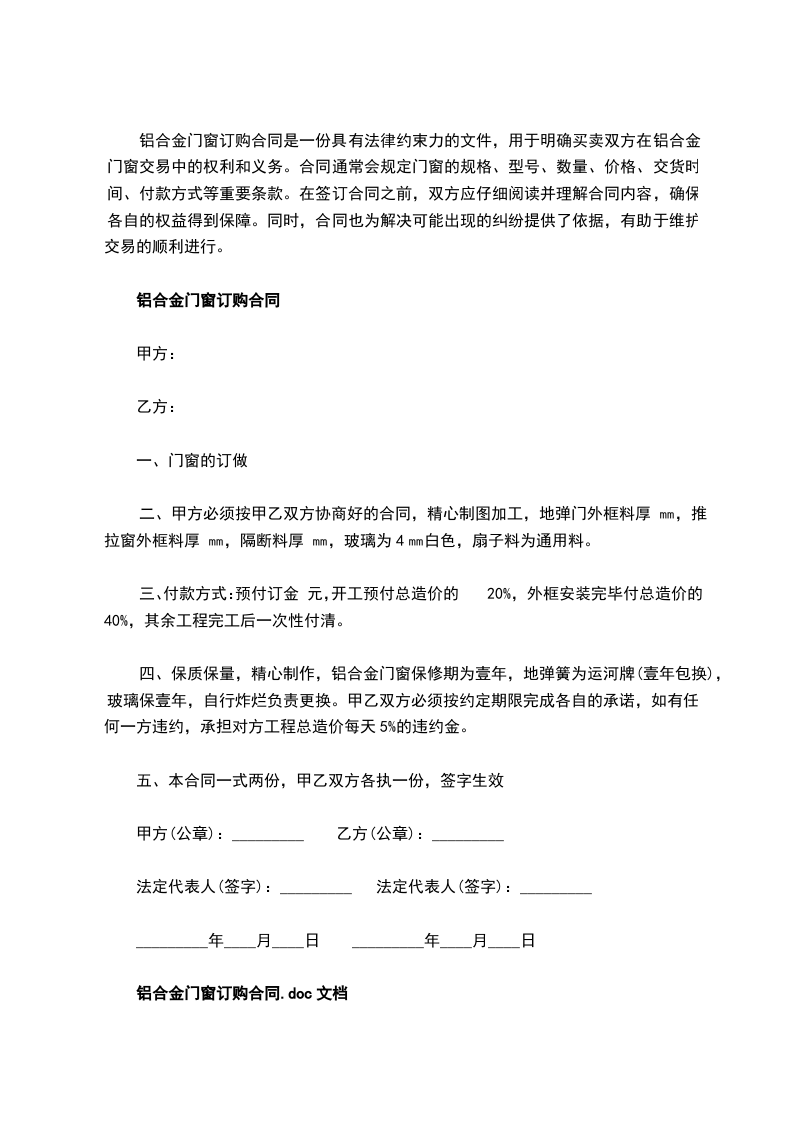 铝合金门窗订购合同是一份具有法律约束力的文件，用于明确买卖双方在铝合金门窗交易中的权利和义务。合同通常会规定门窗的规格、型号、数量、价格、交货时间、付款方式等重要条款。在签订合同之前，双方应仔细阅读并理解合同内容，确保各自的权益得到保障。同时，合同也为解决可能出现的纠纷提供了依据，有助于维护交易的顺利进行。

铝合金门窗订购合同

甲方：

乙方：

一、门窗的订做

二、甲方必须按甲乙双方协商好的合同，精心制图加工，地弹门外框料厚 ㎜，推拉窗外框料厚 ㎜，隔断料厚 ㎜，玻璃为 4 ㎜白色，扇子料为通用料。

三、付款方式：预付订金 元，开工预付总造价的 20%，外框安装完毕付总造价的 40%，其余工程完工后一次性付清。

四、保质保量，精心制作，铝合金门窗保修期为壹年，地弹簧为运河牌(壹年包换)，玻璃保壹年，自行炸烂负责更换。甲乙双方必须按约定期限完成各自的承诺，如有任何一方违约，承担对方工程总造价每天 5%的违约金。

五、本合同一式两份，甲乙双方各执一份，签字生效

甲方(公章)：_________ 乙方(公章)：_________

法定代表人(签字)：_________ 法定代表人(签字)：_________

_________年____月____日 _________年____月____日

铝合金门窗订购合同.doc 文档